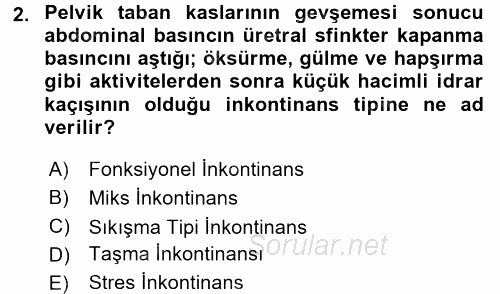 2. Pelvik taban kaslarının gevşemesi sonucu abdominal basıncın üretral sfinkter kapanma basıncını aştığı; öksürme, gülme ve hapşırma gibi aktivitelerden sonra küçük hacimli idrar kaçışının olduğu inkontinans tipine ne ad verilir?

A) Fonksiyonel İnkontinans
B) Miks İnkontinans
C) Sıkışma Tipi İnkontinans
D) Taşma İnkontinansı
E) Stres İnkontinans

Sorular.net